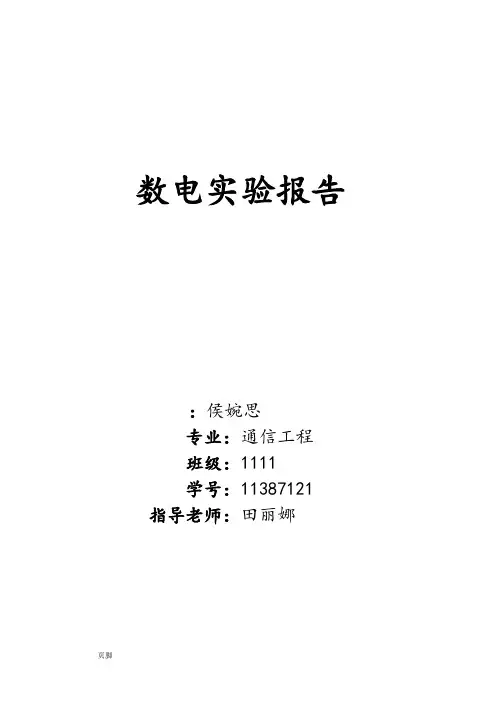 数电实验报告

：侯婉思
专业：通信工程
班级：1111
学号：11387121
指导老师：田丽娜

页脚